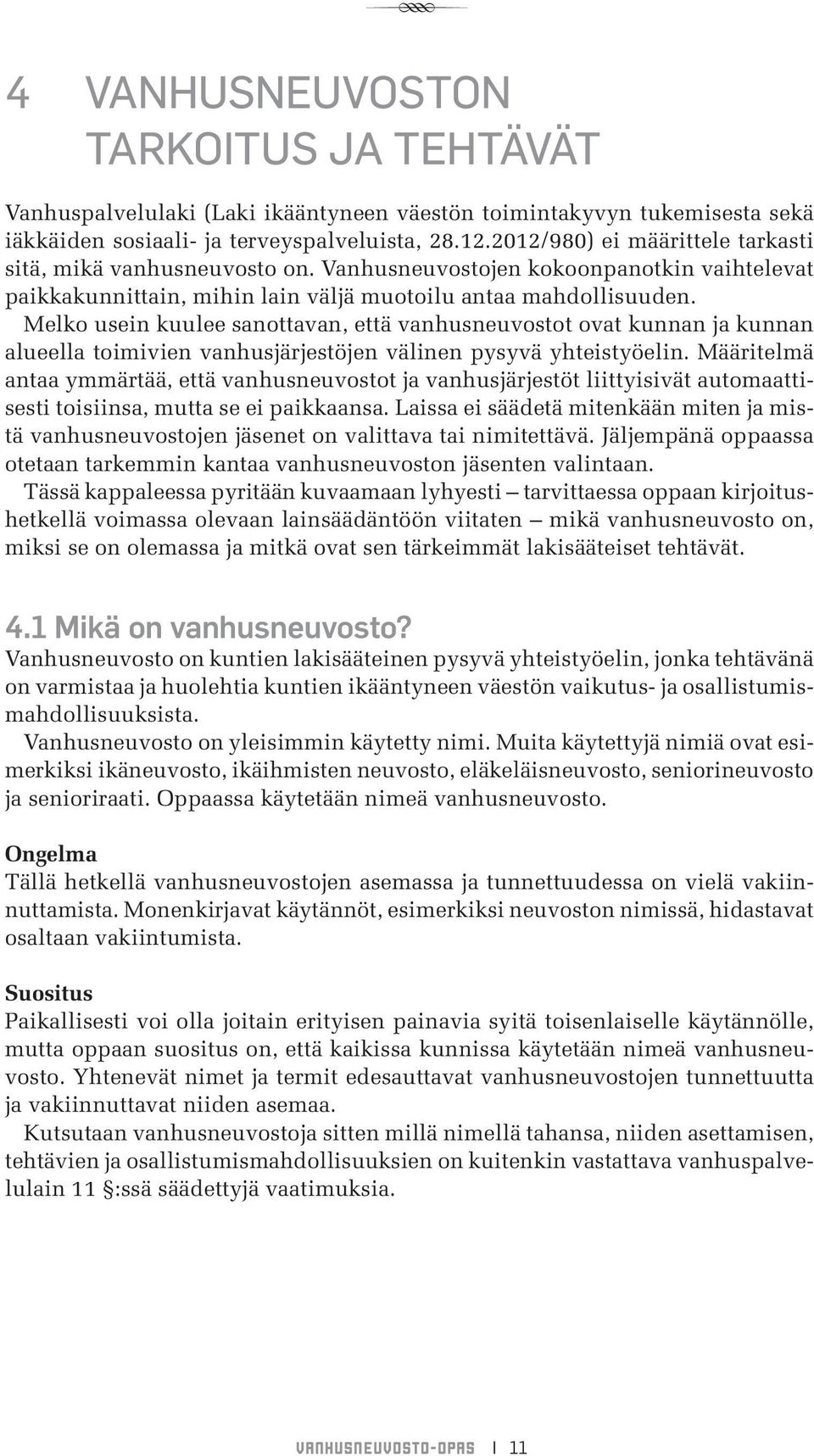 4 VANHUSNEUVOSTON TARKOITUS JA TEHTÄVÄT

Vanhuspalvelulaki (Laki ikääntyneen väestön toimintakyvyn tukemisesta sekä iäkkäiden sosiaali- ja terveyspalveluista, 28.12.2012/980) ei määrittele tarkasti sitä, mikä vanhusneuvosto on. Vanhusneuvostojen kokoonpanotkin vaihtelevat paikkakunnittain, mihin lain väljä muotoilu antaa mahdollisuuden.

Melko usein kuulee sanottavan, että vanhusneuvostot ovat kunnan ja kunnan alueella toimivien vanhusjärjestöjen välinen pysyvä yhteistyöelin. Määritelmä antaa ymmärtää, että vanhusneuvostot ja vanhusjärjestöt liittyisivät automaattisesti toisiinsa, mutta se ei paikkaansa. Laissa ei säädetä mitenkään miten ja mistä vanhusneuvostojen jäsenet on valittava tai nimitettävä. Jäljempänä oppaassa otetaan tarkemmin kantaa vanhusneuvoston jäsenten valintaan.

Tässä kappaleessa pyritään kuvaamaan lyhyesti – tarvittaessa oppaan kirjoitushetkellä voimassa olevaan lainsäädäntöön viitaten – mikä vanhusneuvosto on, miksi se on olemassa ja mitkä ovat sen tärkeimmät lakisääteiset tehtävät.

4.1 Mikä on vanhusneuvosto?
Vanhusneuvosto on kuntien lakisääteinen pysyvä yhteistyöelin, jonka tehtävänä on varmistaa ja huolehtia kuntien ikääntyneen väestön vaikutus- ja osallistumismahdollisuuksista.

Vanhusneuvosto on yleisimmin käytetty nimi. Muita käytettyjä nimiä ovat esimerkiksi ikäneuvosto, ikäihmisten neuvosto, eläkeläisneuvosto, seniorineuvosto ja senioriraati. Oppaassa käytetään nimeä vanhusneuvosto.

Ongelma
Tällä hetkellä vanhusneuvostojen asemassa ja tunnettuudessa on vielä vakiinnuttamista. Monenkirjavat käytännöt, esimerkiksi neuvoston nimissä, hidastavat osaltaan vakiintumista.

Suositus
Paikallisesti voi olla joitain erityisen painavia syitä toisenlaiselle käytännölle, mutta oppaan suositus on, että kaikissa kunnissa käytetään nimeä vanhusneuvosto. Yhtenevät nimet ja termit edesauttavat vanhusneuvostojen tunnettuutta ja vakiinnuttavat niiden asemaa.

Kutsutaan vanhusneuvostoja sitten millä nimellä tahansa, niiden asettamisen, tehtävien ja osallistumismahdollisuuksien on kuitenkin vastattava vanhuspalvelulain 11 §:ssä säädettyjä vaatimuksia.

VANHUSNEUVOSTO-OPAS | 11